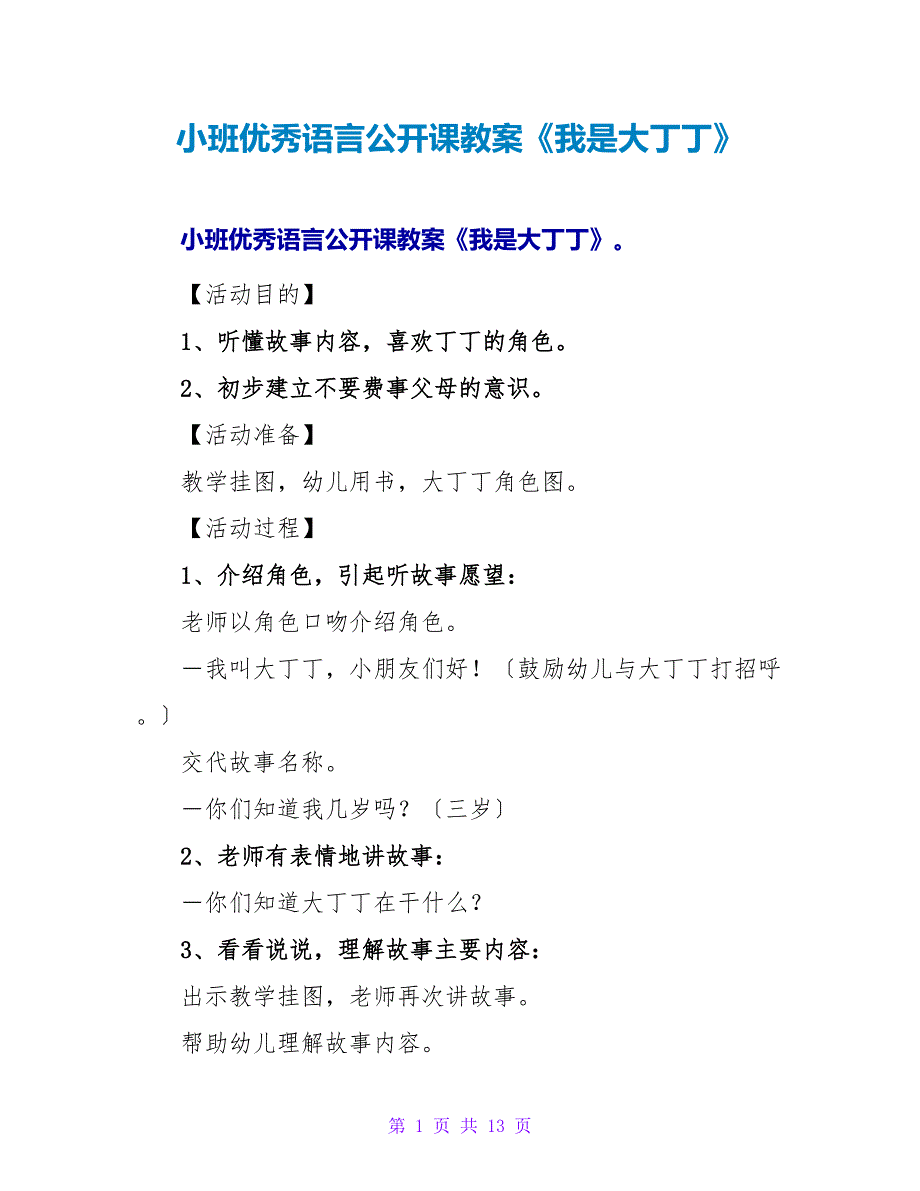 小班优秀语言公开课教案《我是大丁丁》

小班优秀语言公开课教案《我是大丁丁》。

【活动目的】

1、听懂故事内容，喜欢丁丁的角色。

2、初步建立不要费事父母的意识。

【活动准备】

教学挂图，幼儿用书，大丁丁角色图。

【活动过程】

1、介绍角色，引起听故事愿望：

老师以角色口吻介绍角色。

—我叫大丁丁，小朋友们好！〔鼓励幼儿与大丁丁打招呼。〕

交代故事名称。

—你们知道我几岁吗？〔三岁〕

2、老师有表情地讲故事：

—你们知道大丁丁在干什么？

3、看看说说，理解故事主要内容：

出示教学挂图，老师再次讲故事。

帮助幼儿理解故事内容。

第 1 页 共 13 页